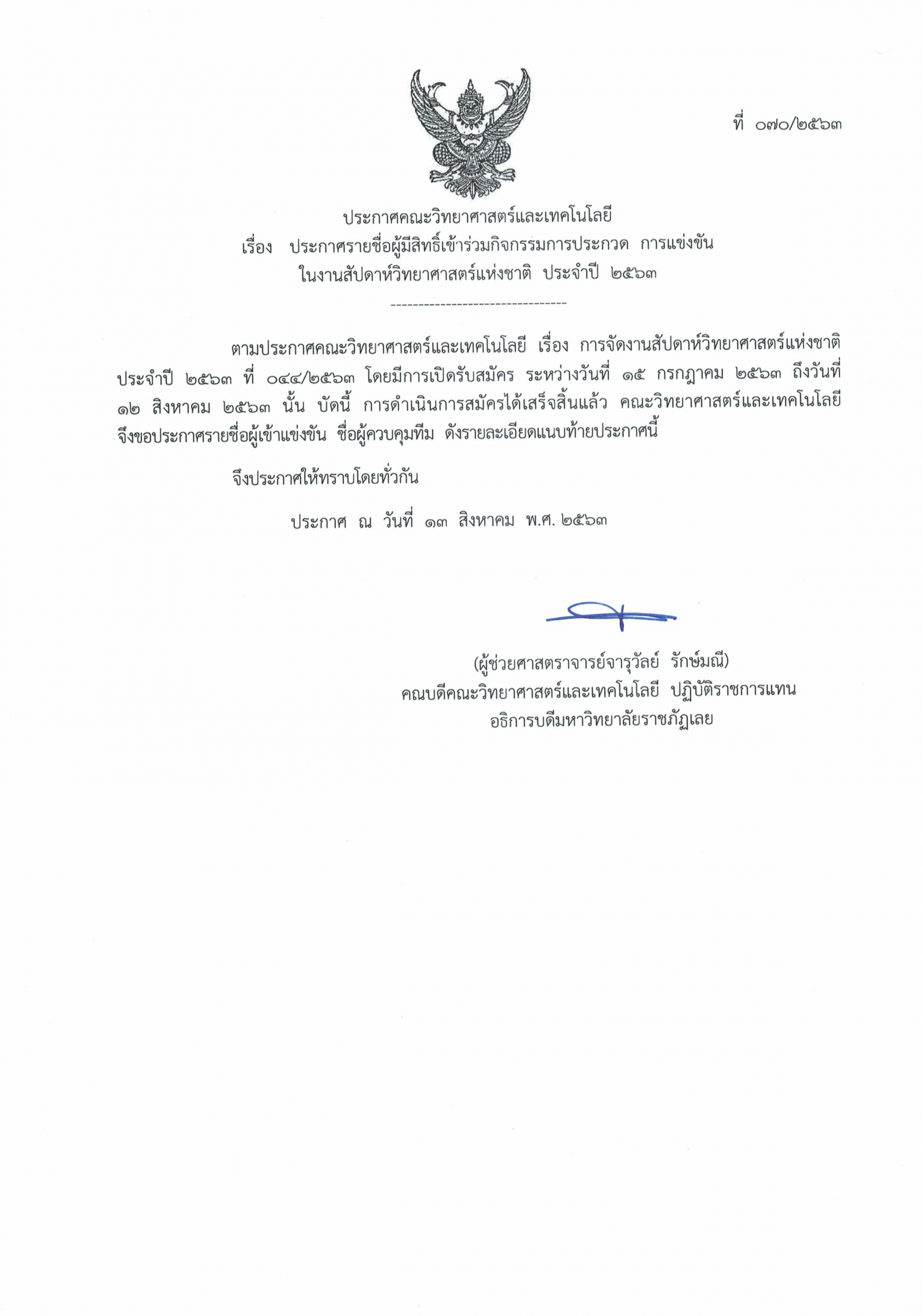 ที่ ๐๗๐/๒๕๖๓

ประกาศคณะวิทยาศาสตร์และเทคโนโลยี
เรื่อง ประกาศรายชื่อผู้มีสิทธิ์เข้าร่วมกิจกรรมการประกวด การแข่งขัน ในงานสัปดาห์วิทยาศาสตร์แห่งชาติ ประจำปี ๒๕๖๓

--------------------------------

ตามประกาศคณะวิทยาศาสตร์และเทคโนโลยี เรื่อง การจัดงานสัปดาห์วิทยาศาสตร์แห่งชาติ ประจำปี ๒๕๖๓ ที่ ๐๔๔/๒๕๖๓ โดยมีการเปิดรับสมัคร ระหว่างวันที่ ๑๕ กรกฎาคม ๒๕๖๓ ถึงวันที่ ๑๒ สิงหาคม ๒๕๖๓ นั้น บัดนี้ การดำเนินการสมัครได้เสร็จสิ้นแล้ว คณะวิทยาศาสตร์และเทคโนโลยี จึงขอประกาศรายชื่อผู้เข้าแข่งขัน ชื่อผู้ควบคุมทีม ดังรายละเอียดแนบท้ายประกาศนี้

จึงประกาศให้ทราบโดยทั่วกัน

ประกาศ ณ วันที่ ๑๓ สิงหาคม พ.ศ. ๒๕๖๓

(ผู้ช่วยศาสตราจารย์จารุวัลย์ รักษ์มณี)
คณบดีคณะวิทยาศาสตร์และเทคโนโลยี ปฏิบัติราชการแทน
อธิการบดีมหาวิทยาลัยราชภัฏเลย